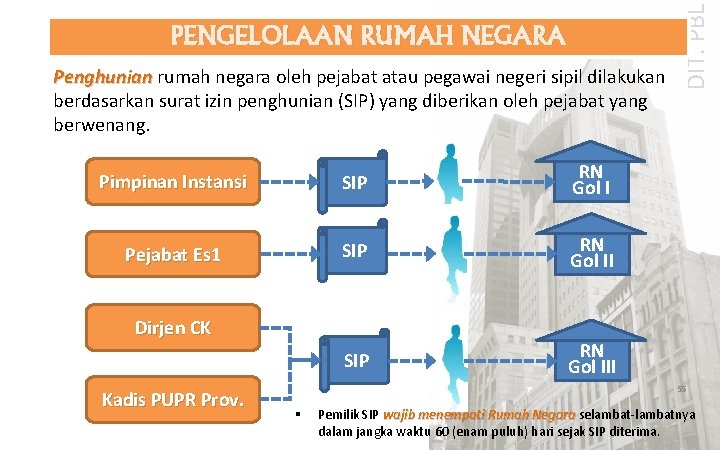 PENGELOLAAN RUMAH NEGARA

DIT. PBL

Penghunian rumah negara oleh pejabat atau pegawai negeri sipil dilakukan berdasarkan surat izin penghunian (SIP) yang diberikan oleh pejabat yang berwenang.

Pimpinan Instansi

SIP

RN Gol I

Pejabat Es1

SIP

RN Gol II

Dirjen CK

Kadis PUPR Prov.

SIP

RN Gol III

55

▪ Pemilik SIP wajib menempati Rumah Negara selambat-lambatnya dalam jangka waktu 60 (enam puluh) hari sejak SIP diterima.